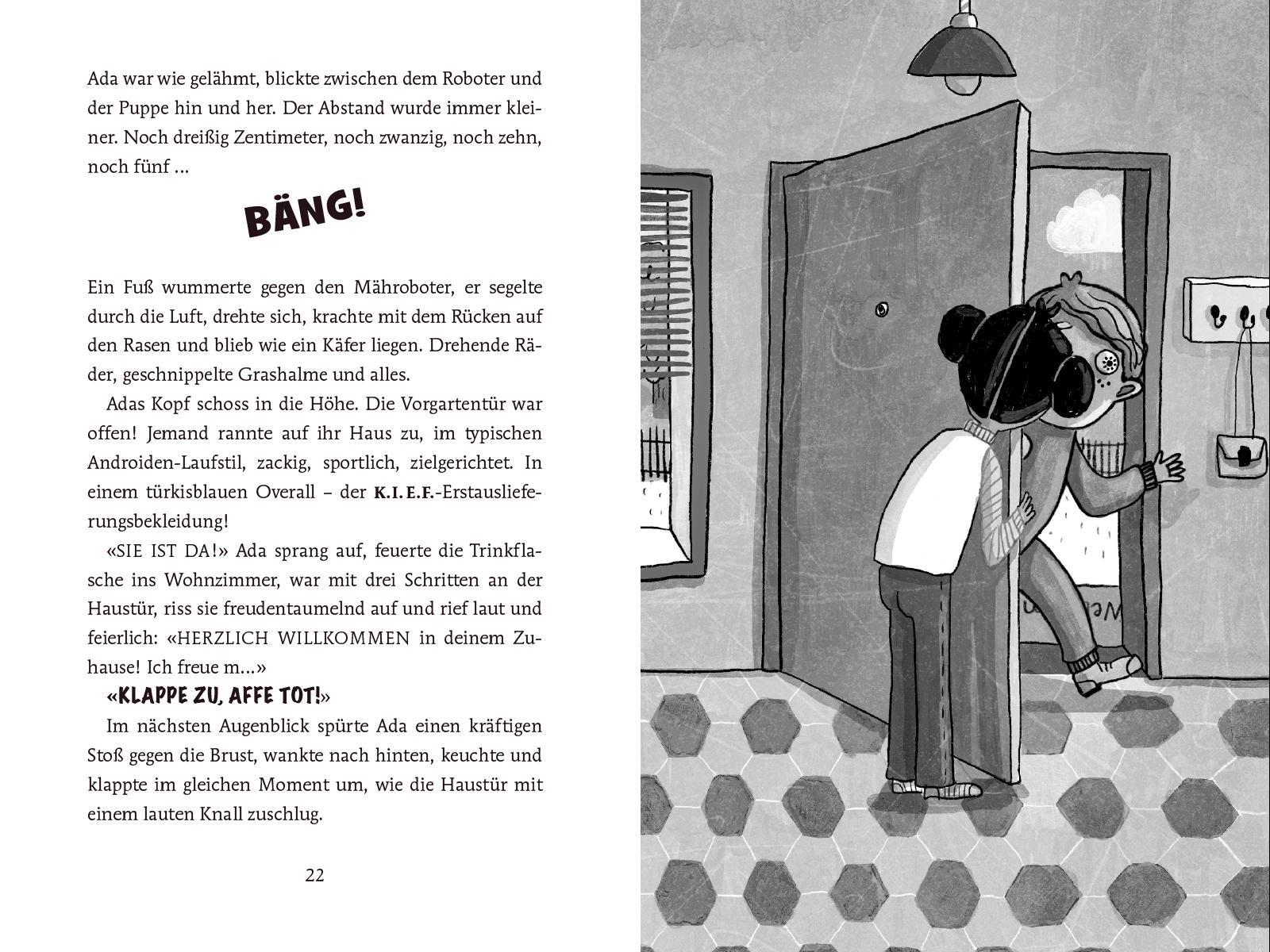 Ada war wie gelähmt, blickte zwischen dem Roboter und der Puppe hin und her. Der Abstand wurde immer kleiner. Noch dreißig Zentimeter, noch zwanzig, noch zehn, noch fünf ...

BÄNG!

Ein Fuß wummerte gegen den Mähroboter, er segelte durch die Luft, drehte sich, krachte mit dem Rücken auf den Rasen und blieb wie ein Käfer liegen. Drehende Räder, geschnippelte Grashalme und alles.

Adas Kopf schoss in die Höhe. Die Vorgartentür war offen! Jemand rannte auf ihr Haus zu, im typischen Androiden-Laufstil, zackig, sportlich, zielgerichtet. In einem türkisblauen Overall – der K.I.E.F.-Erstauslieferungsbekleidung!

«SIE IST DA!» Ada sprang auf, feuerte die Trinkflasche ins Wohnzimmer, war mit drei Schritten an der Haustür, riss sie freudentaumelnd auf und rief laut und feierlich: «HERZLICH WILLKOMMEN in deinem Zuhause! Ich freue m...»

«KLAPPE ZU, AFFE TOT!»

Im nächsten Augenblick spürte Ada einen kräftigen Stoß gegen die Brust, wankte nach hinten, keuchte und klappte im gleichen Moment um, wie die Haustür mit einem lauten Knall zuschlug.

22